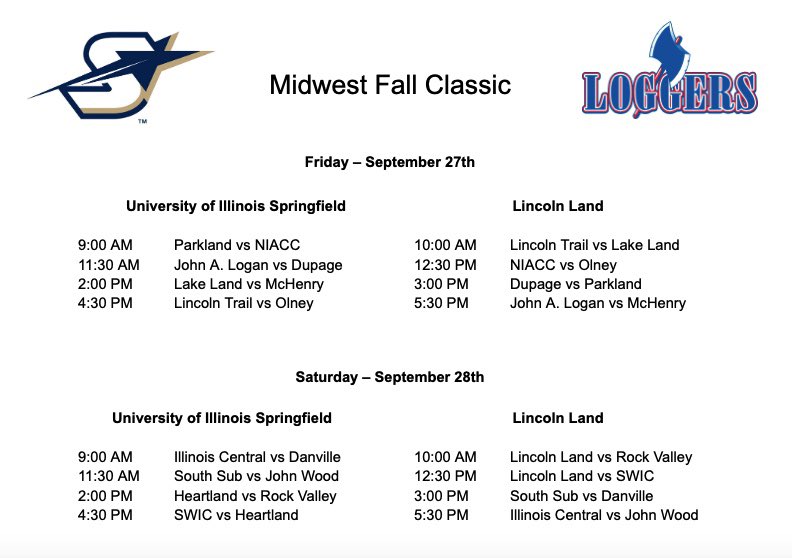 TM

Midwest Fall Classic

LOGGERS

Friday – September 27th

University of Illinois Springfield

9:00 AM Parkland vs NIACC
11:30 AM John A. Logan vs Dupage
2:00 PM Lake Land vs McHenry
4:30 PM Lincoln Trail vs Olney

Lincoln Land

10:00 AM Lincoln Trail vs Lake Land
12:30 PM NIACC vs Olney
3:00 PM Dupage vs Parkland
5:30 PM John A. Logan vs McHenry

Saturday – September 28th

University of Illinois Springfield

9:00 AM Illinois Central vs Danville
11:30 AM South Sub vs John Wood
2:00 PM Heartland vs Rock Valley
4:30 PM SWIC vs Heartland

Lincoln Land

10:00 AM Lincoln Land vs Rock Valley
12:30 PM Lincoln Land vs SWIC
3:00 PM South Sub vs Danville
5:30 PM Illinois Central vs John Wood